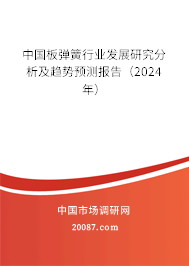 中国板弹簧行业发展研究分析及趋势预测报告（2024年）

中国市场调研网

20087.com